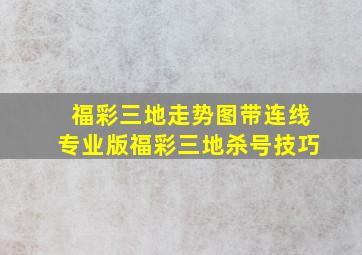 福彩三地走势图带连线
专业版福彩三地杀号技巧